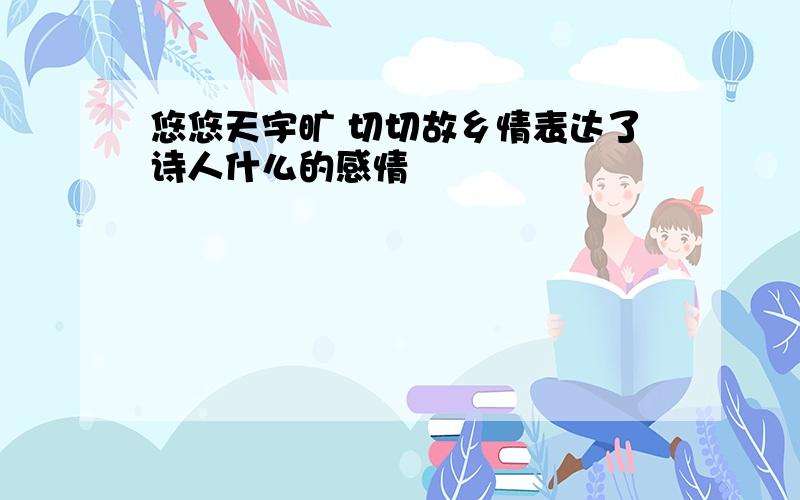 悠悠天宇旷 切切故乡情表达了诗人什么的感情